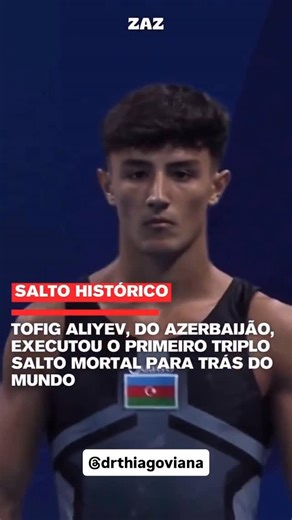 ZAZ

SALTO HISTÓRICO

TOFIG ALIYEV, DO AZERBAIJÃO, EXECUTOU O PRIMEIRO TRIPLO SALTO MORTAL PARA TRÁS DO MUNDO

@drthiagoviana